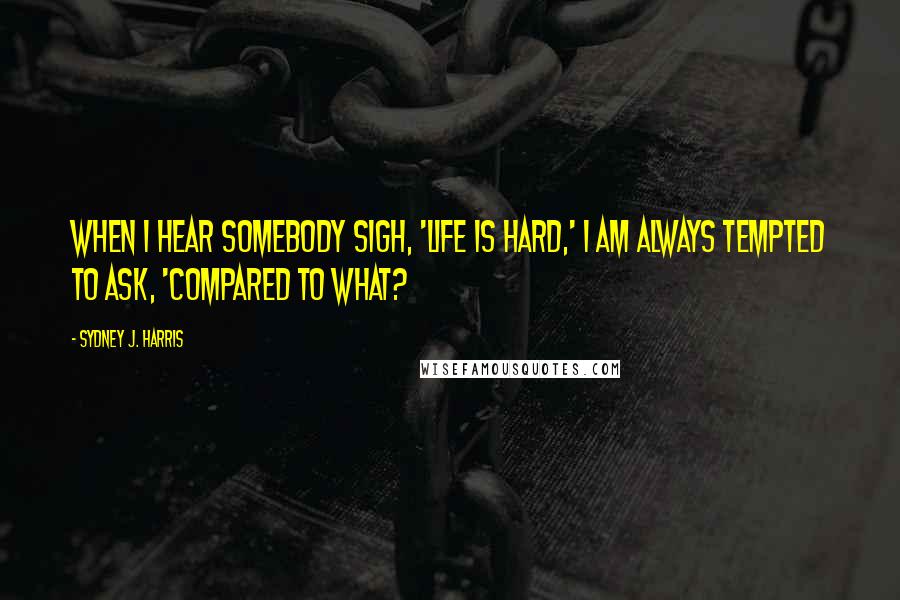 WHEN I HEAR SOMEBODY SIGH, 'LIFE IS HARD,' I AM ALWAYS TEMPTED TO ASK, 'COMPARED TO WHAT?

- SYDNEY J. HARRIS

WISEFAMOUSQUOTES.COM